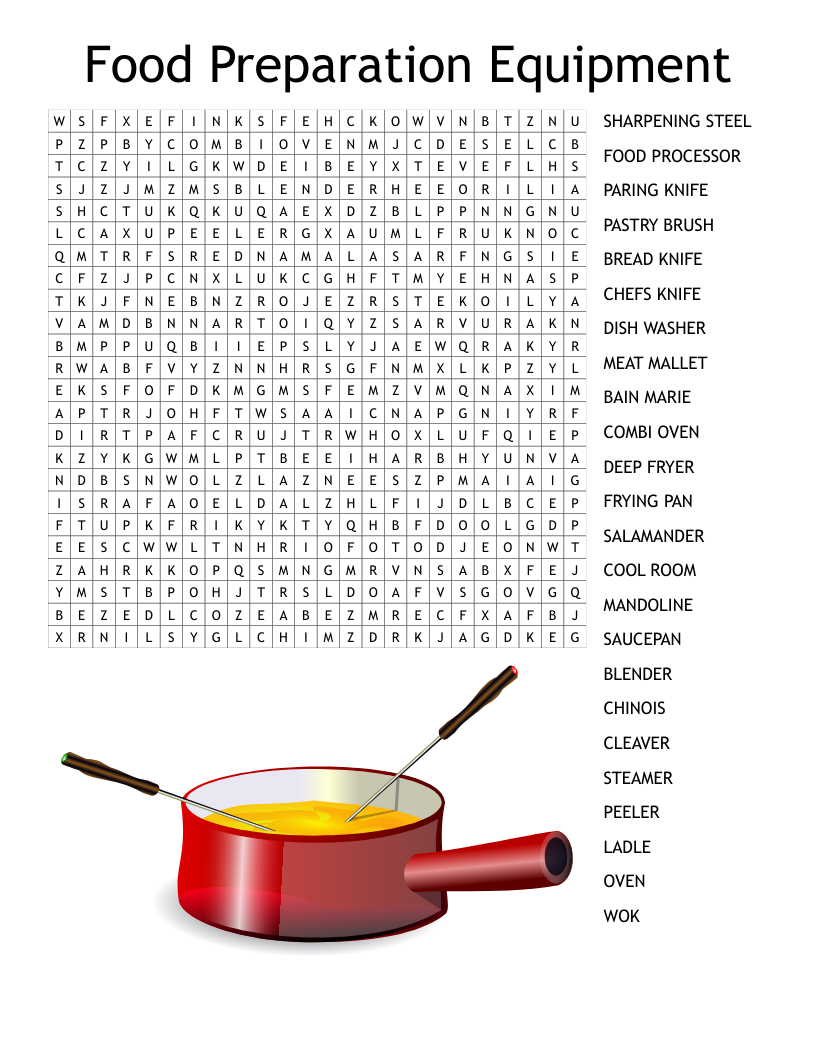 Food Preparation Equipment

| W | S | F | X | E | F | I | N | K | S | F | E | H | C | K | O | W | V | N | B | T | Z | N | U |
|---|---|---|---|---|---|---|---|---|---|---|---|---|---|---|---|---|---|---|---|---|---|---|---|
| P | Z | P | B | Y | C | O | M | B | I | O | V | E | N | M | J | C | D | E | S | E | L | C | B |
| T | C | Z | Y | I | L | G | K | W | D | E | I | B | E | Y | X | T | E | V | E | F | L | H | S |
| S | J | Z | J | M | Z | M | S | B | L | E | N | D | E | R | H | E | E | O | R | I | L | I | A |
| S | H | C | T | U | K | Q | K | U | Q | A | E | X | D | Z | B | L | P | P | N | N | G | N | U |
| L | C | A | X | U | P | E | E | L | E | R | G | X | A | U | M | L | F | R | U | K | N | O | C |
| Q | M | T | R | F | S | R | E | D | N | A | M | A | L | A | S | A | R | F | N | G | S | I | E |
| C | F | Z | J | P | C | N | X | L | U | K | C | G | H | F | T | M | Y | E | H | N | A | S | P |
| T | K | J | F | N | E | B | N | Z | R | O | J | E | Z | R | S | T | E | K | O | I | L | Y | A |
| V | A | M | D | B | N | N | A | R | T | O | I | Q | Y | Z | S | A | R | V | U | R | A | K | N |
| B | M | P | P | U | Q | B | I | I | E | P | S | L | Y | J | A | E | W | Q | R | A | K | Y | R |
| R | W | A | B | F | V | Y | Z | N | N | H | R | S | G | F | N | M | X | L | K | P | Z | Y | L |
| E | K | S | F | O | F | D | K | M | G | M | S | F | E | M | Z | V | M | Q | N | A | X | I | M |
| A | P | T | R | J | O | H | F | T | W | S | A | A | I | C | N | A | P | G | N | I | Y | R | F |
| D | I | R | T | P | A | F | C | R | U | J | T | R | W | H | O | X | L | U | F | Q | I | E | P |
| K | Z | Y | K | G | W | M | L | P | T | B | E | E | I | H | A | R | B | H | Y | U | N | V | A |
| N | D | B | S | N | W | O | L | Z | L | A | Z | N | E | E | S | Z | P | M | A | I | A | I | G |
| I | S | R | A | F | A | O | E | L | D | A | L | Z | H | L | F | I | J | D | L | B | C | E | P |
| F | T | U | P | K | F | R | I | K | Y | K | T | Y | Q | H | B | F | D | O | O | L | G | D | P |
| E | E | S | C | W | W | L | T | N | H | R | I | O | F | O | T | O | D | J | E | O | N | W | T |
| Z | A | H | R | K | K | O | P | Q | S | M | N | G | M | R | V | N | S | A | B | X | F | E | J |
| Y | M | S | T | B | P | O | H | J | T | R | S | L | D | O | A | F | V | S | G | O | V | G | Q |
| B | E | Z | E | D | L | C | O | Z | E | A | B | E | Z | M | R | E | C | F | X | A | F | B | J |
| X | R | N | I | L | S | Y | G | L | C | H | I | M | Z | D | R | K | J | A | G | D | K | E | G |

SHARPENING STEEL
FOOD PROCESSOR
PARING KNIFE
PASTRY BRUSH
BREAD KNIFE
CHEFS KNIFE
DISH WASHER
MEAT MALLET
BAIN MARIE
COMBI OVEN
DEEP FRYER
FRYING PAN
SALAMANDER
COOL ROOM
MANDOLINE
SAUCEPAN
BLENDER
CHINOIS
CLEAVER
STEAMER
PEELER
LADLE
OVEN
WOK